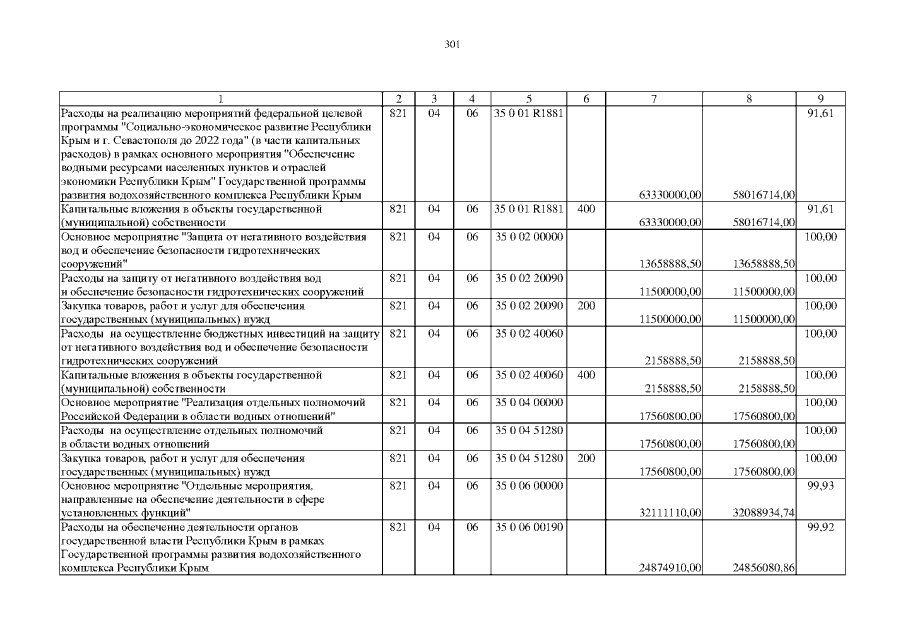 301

| 1 | 2 | 3 | 4 | 5 | 6 | 7 | 8 | 9 |
|---|---|---|---|---|---|---|---|---|
| Расходы на реализацию мероприятий федеральной целевой программы "Социально-экономическое развитие Республики Крым и г. Севастополя до 2022 года" (в части капитальных расходов) в рамках основного мероприятия "Обеспечение водными ресурсами населенных пунктов и отраслей экономики Республики Крым" Государственной программы развития водохозяйственного комплекса Республики Крым | 821 | 04 | 06 | 35 0 01 R1881 | | 63330000,00 | 58016714,00 | 91,61 |
| Капитальные вложения в объекты государственной (муниципальной) собственности | 821 | 04 | 06 | 35 0 01 R1881 | 400 | 63330000,00 | 58016714,00 | 91,61 |
| Основное мероприятие "Защита от негативного воздействия вод и обеспечение безопасности гидротехнических сооружений" | 821 | 04 | 06 | 35 0 02 00000 | | 13658888,50 | 13658888,50 | 100,00 |
| Расходы на защиту от негативного воздействия вод и обеспечение безопасности гидротехнических сооружений | 821 | 04 | 06 | 35 0 02 20090 | | 11500000,00 | 11500000,00 | 100,00 |
| Закупка товаров, работ и услуг для обеспечения государственных (муниципальных) нужд | 821 | 04 | 06 | 35 0 02 20090 | 200 | 11500000,00 | 11500000,00 | 100,00 |
| Расходы на осуществление бюджетных инвестиций на защиту от негативного воздействия вод и обеспечение безопасности гидротехнических сооружений | 821 | 04 | 06 | 35 0 02 40060 | | 2158888,50 | 2158888,50 | 100,00 |
| Капитальные вложения в объекты государственной (муниципальной) собственности | 821 | 04 | 06 | 35 0 02 40060 | 400 | 2158888,50 | 2158888,50 | 100,00 |
| Основное мероприятие "Реализация отдельных полномочий Российской Федерации в области водных отношений" | 821 | 04 | 06 | 35 0 04 00000 | | 17560800,00 | 17560800,00 | 100,00 |
| Расходы на осуществление отдельных полномочий в области водных отношений | 821 | 04 | 06 | 35 0 04 51280 | | 17560800,00 | 17560800,00 | 100,00 |
| Закупка товаров, работ и услуг для обеспечения государственных (муниципальных) нужд | 821 | 04 | 06 | 35 0 04 51280 | 200 | 17560800,00 | 17560800,00 | 100,00 |
| Основное мероприятие "Отдельные мероприятия, направленные на обеспечение деятельности в сфере установленных функций" | 821 | 04 | 06 | 35 0 06 00000 | | 32111110,00 | 32088934,74 | 99,93 |
| Расходы на обеспечение деятельности органов государственной власти Республики Крым в рамках Государственной программы развития водохозяйственного комплекса Республики Крым | 821 | 04 | 06 | 35 0 06 00190 | | 24874910,00 | 24856080,86 | 99,92 |